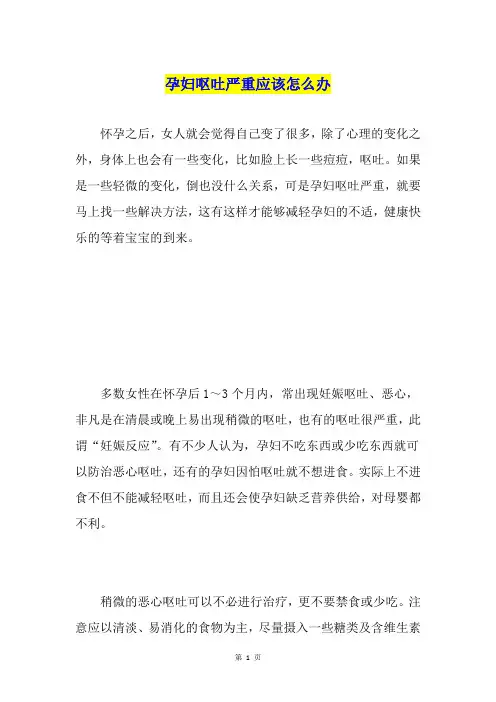 孕妇呕吐严重应该怎么办

怀孕之后，女人就会觉得自己变了很多，除了心理的变化之外，身体上也会有一些变化，比如脸上长一些痘痘，呕吐。如果是一些轻微的变化，倒也没什么关系，可是孕妇呕吐严重，就要马上找一些解决方法，这有这样才能够减轻孕妇的不适，健康快乐的等着宝宝的到来。

多数女性在怀孕后 1～3 个月内，常出现妊娠呕吐、恶心，非凡是在清晨或晚上易出现稍微的呕吐，也有的呕吐很严重，此谓“妊娠反应”。有不少人认为，孕妇不吃东西或少吃东西就可以防治恶心呕吐，还有的孕妇因怕呕吐就不想进食。实际上不进食不但不能减轻呕吐，而且还会使孕妇缺乏营养供给，对母婴都不利。

稍微的恶心呕吐可以不必进行治疗，更不要禁食或少吃。注意应以清淡、易消化的食物为主，尽量摄入一些糖类及含维生素

第 1 页